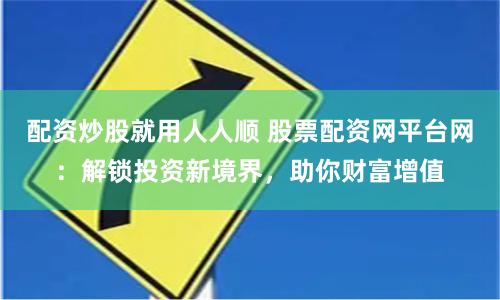 配资炒股就用人人顺 股票配资网平台网：解锁投资新境界，助你财富增值